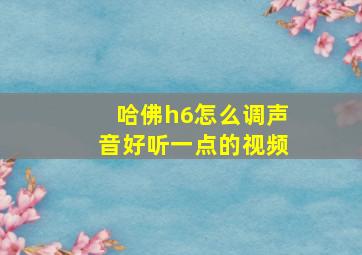 哈佛h6怎么调声音好听一点的视频